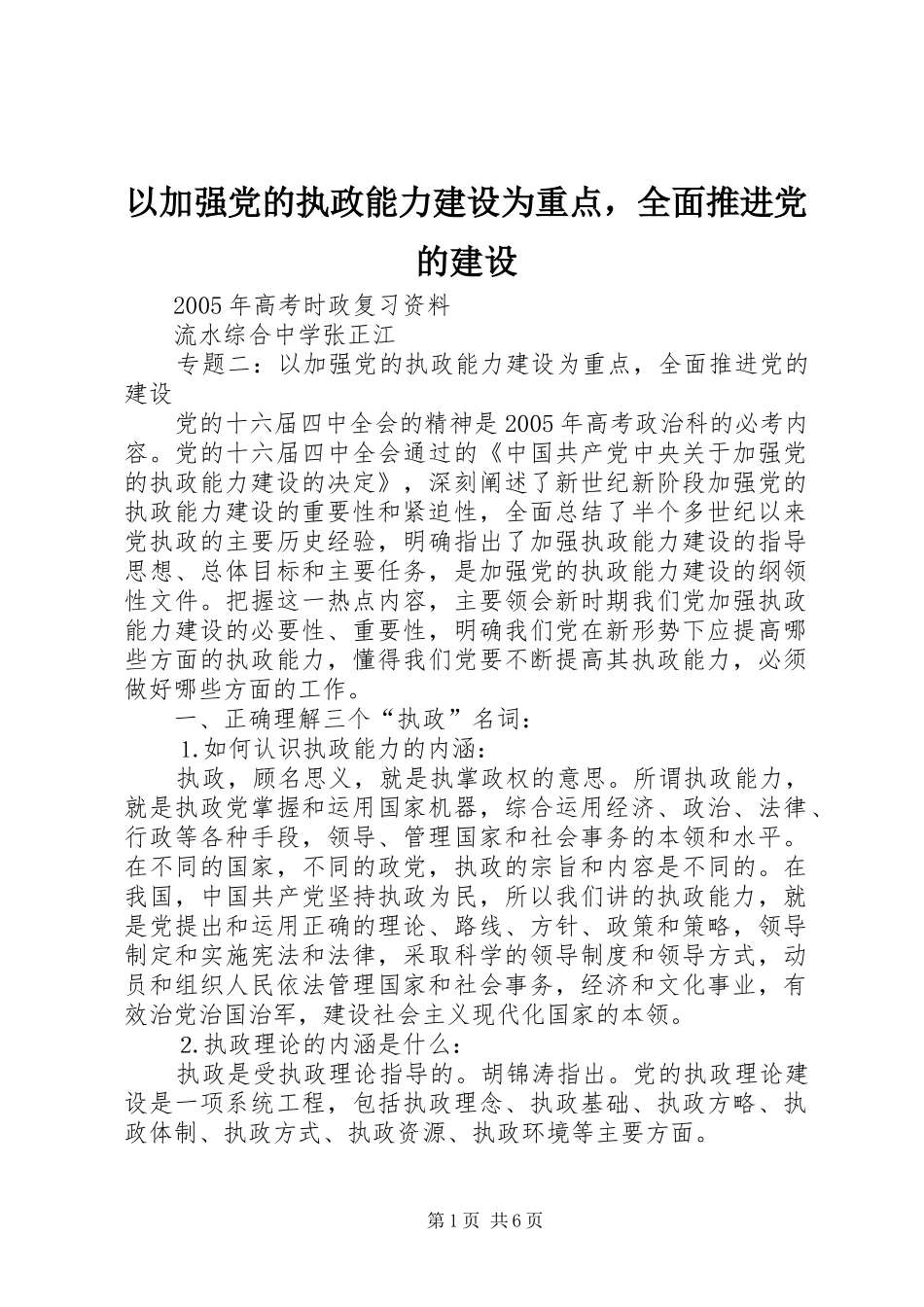 以加强党的执政能力建设为重点，全面推进党的建设

2005年高考时政复习资料

流水综合中学张正江

专题二：以加强党的执政能力建设为重点，全面推进党的建设

党的十六届四中全会的精神是2005年高考政治科的必考内容。党的十六届四中全会通过的《中国共产党中央关于加强党的执政能力建设的决定》，深刻阐述了新世纪新阶段加强党的执政能力建设的重要性和紧迫性，全面总结了半个多世纪以来党执政的主要历史经验，明确指出了加强执政能力建设的指导思想、总体目标和主要任务，是加强党的执政能力建设的纲领性文件。把握这一热点内容，主要领会新时期我们党加强执政能力建设的必要性、重要性，明确我们党在新形势下应提高哪些方面的执政能力，懂得我们党要不断提高其执政能力，必须做好哪些方面的工作。

一、正确理解三个“执政”名词：

1.如何认识执政能力的内涵：

执政，顾名思义，就是执掌政权的意思。所谓执政能力，就是执政党掌握和运用国家机器，综合运用经济、政治、法律、行政等各种手段，领导、管理国家和社会事务的本领和水平。在不同的国家，不同的政党，执政的宗旨和内容是不同的。在我国，中国共产党坚持执政为民，所以我们讲的执政能力，就是党提出和运用正确的理论、路线、方针、政策和策略，领导制定和实施宪法和法律，采取科学的领导制度和领导方式，动员和组织人民依法管理国家和社会事务，经济和文化事业，有效治党治国治军，建设社会主义现代化国家的本领。

2.执政理论的内涵是什么：

执政是受执政理论指导的。胡锦涛指出。党的执政理论建设是一项系统工程，包括执政理念、执政基础、执政方略、执政体制、执政方式、执政资源、执政环境等主要方面。

第1页 共6页